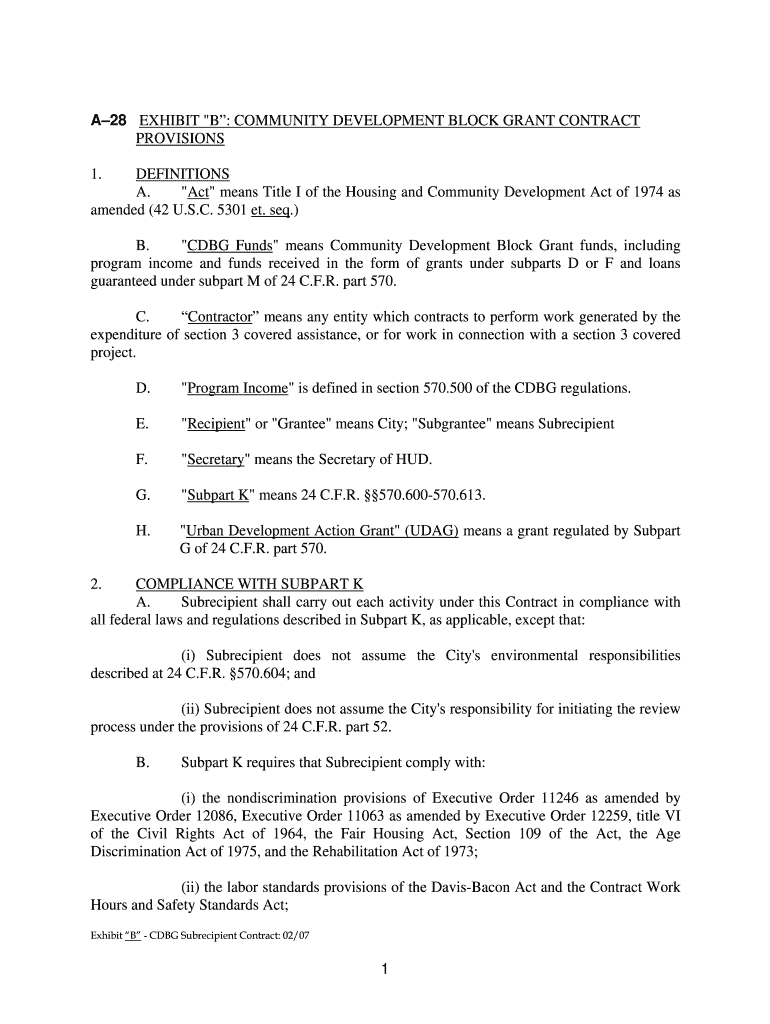 A–28 EXHIBIT "B": COMMUNITY DEVELOPMENT BLOCK GRANT CONTRACT PROVISIONS

1. DEFINITIONS
A. "Act" means Title I of the Housing and Community Development Act of 1974 as amended (42 U.S.C. 5301 et. seq.)

B. "CDBG Funds" means Community Development Block Grant funds, including program income and funds received in the form of grants under subparts D or F and loans guaranteed under subpart M of 24 C.F.R. part 570.

C. “Contractor” means any entity which contracts to perform work generated by the expenditure of section 3 covered assistance, or for work in connection with a section 3 covered project.

D. "Program Income" is defined in section 570.500 of the CDBG regulations.

E. "Recipient" or "Grantee" means City; "Subgrantee" means Subrecipient

F. "Secretary" means the Secretary of HUD.

G. "Subpart K" means 24 C.F.R. §§570.600-570.613.

H. "Urban Development Action Grant" (UDAG) means a grant regulated by Subpart G of 24 C.F.R. part 570.

2. COMPLIANCE WITH SUBPART K
A. Subrecipient shall carry out each activity under this Contract in compliance with all federal laws and regulations described in Subpart K, as applicable, except that:

(i) Subrecipient does not assume the City's environmental responsibilities described at 24 C.F.R. §570.604; and

(ii) Subrecipient does not assume the City's responsibility for initiating the review process under the provisions of 24 C.F.R. part 52.

B. Subpart K requires that Subrecipient comply with:

(i) the nondiscrimination provisions of Executive Order 11246 as amended by Executive Order 12086, Executive Order 11063 as amended by Executive Order 12259, title VI of the Civil Rights Act of 1964, the Fair Housing Act, Section 109 of the Act, the Age Discrimination Act of 1975, and the Rehabilitation Act of 1973;

(ii) the labor standards provisions of the Davis-Bacon Act and the Contract Work Hours and Safety Standards Act;

Exhibit “B” - CDBG Subrecipient Contract: 02/07

1